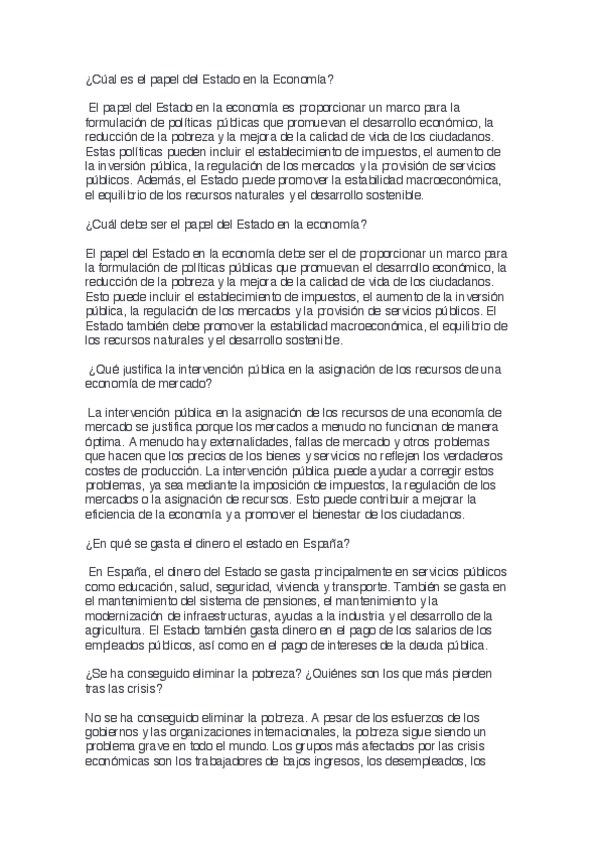 ¿Cúal es el papel del Estado en la Economía?

El papel del Estado en la economía es proporcionar un marco para la formulación de políticas públicas que promuevan el desarrollo económico, la reducción de la pobreza y la mejora de la calidad de vida de los ciudadanos. Estas políticas pueden incluir el establecimiento de impuestos, el aumento de la inversión pública, la regulación de los mercados y la provisión de servicios públicos. Además, el Estado puede promover la estabilidad macroeconómica, el equilibrio de los recursos naturales y el desarrollo sostenible.

¿Cuál debe ser el papel del Estado en la economía?

El papel del Estado en la economía debe ser el de proporcionar un marco para la formulación de políticas públicas que promuevan el desarrollo económico, la reducción de la pobreza y la mejora de la calidad de vida de los ciudadanos. Esto puede incluir el establecimiento de impuestos, el aumento de la inversión pública, la regulación de los mercados y la provisión de servicios públicos. El Estado también debe promover la estabilidad macroeconómica, el equilibrio de los recursos naturales y el desarrollo sostenible.

¿Qué justifica la intervención pública en la asignación de los recursos de una economía de mercado?

La intervención pública en la asignación de los recursos de una economía de mercado se justifica porque los mercados a menudo no funcionan de manera óptima. A menudo hay externalidades, fallas de mercado y otros problemas que hacen que los precios de los bienes y servicios no reflejen los verdaderos costes de producción. La intervención pública puede ayudar a corregir estos problemas, ya sea mediante la imposición de impuestos, la regulación de los mercados o la asignación de recursos. Esto puede contribuir a mejorar la eficiencia de la economía y a promover el bienestar de los ciudadanos.

¿En qué se gasta el dinero el estado en España?

En España, el dinero del Estado se gasta principalmente en servicios públicos como educación, salud, seguridad, vivienda y transporte. También se gasta en el mantenimiento del sistema de pensiones, el mantenimiento y la modernización de infraestructuras, ayudas a la industria y el desarrollo de la agricultura. El Estado también gasta dinero en el pago de los salarios de los empleados públicos, así como en el pago de intereses de la deuda pública.

¿Se ha conseguido eliminar la pobreza? ¿Quiénes son los que más pierden tras las crisis?

No se ha conseguido eliminar la pobreza. A pesar de los esfuerzos de los gobiernos y las organizaciones internacionales, la pobreza sigue siendo un problema grave en todo el mundo. Los grupos más afectados por las crisis económicas son los trabajadores de bajos ingresos, los desempleados, los